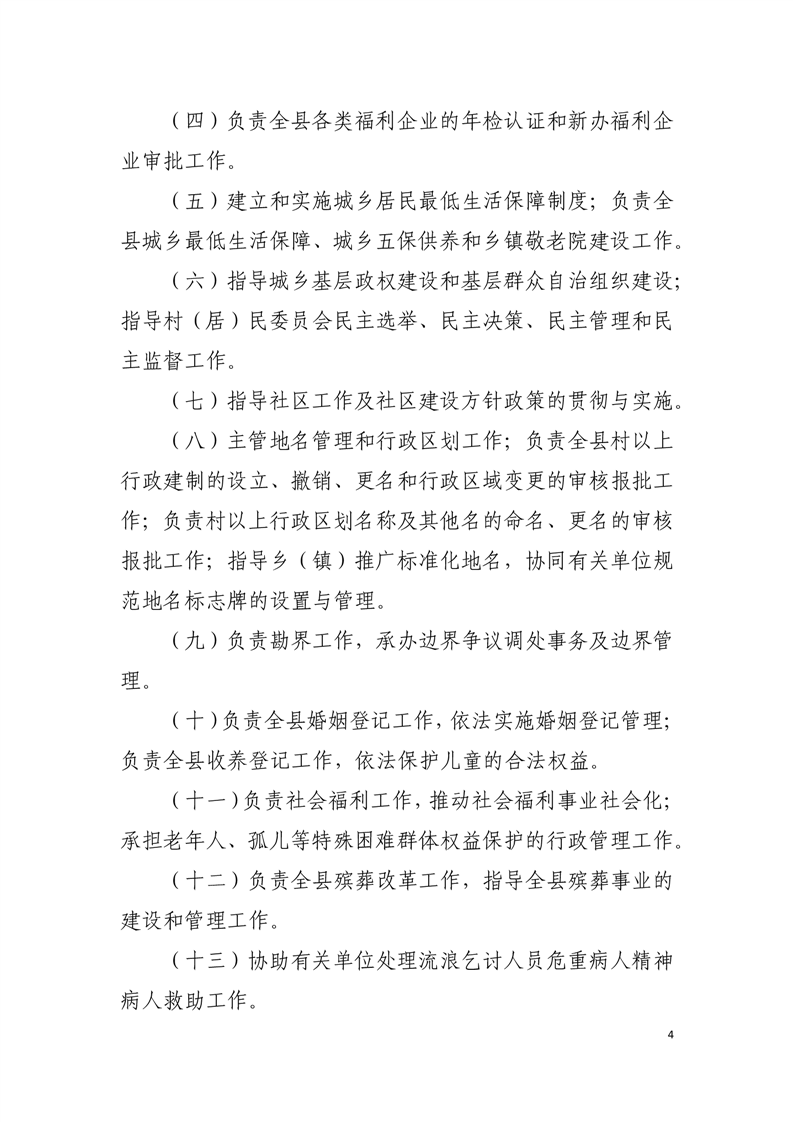 （四）负责全县各类福利企业的年检认证和新办福利企业审批工作。

（五）建立和实施城乡居民最低生活保障制度；负责全县城乡最低生活保障、城乡五保供养和乡镇敬老院建设工作。

（六）指导城乡基层政权建设和基层群众自治组织建设；指导村（居）民委员会民主选举、民主决策、民主管理和民主监督工作。

（七）指导社区工作及社区建设方针政策的贯彻与实施。

（八）主管地名管理和行政区划工作；负责全县村以上行政建制的设立、撤销、更名和行政区域变更的审核报批工作；负责村以上行政区划名称及其他名的命名、更名的审核报批工作；指导乡（镇）推广标准化地名，协同有关单位规范地名标志牌的设置与管理。

（九）负责勘界工作，承办边界争议调处事务及边界管理。

（十）负责全县婚姻登记工作，依法实施婚姻登记管理；负责全县收养登记工作，依法保护儿童的合法权益。

（十一）负责社会福利工作，推动社会福利事业社会化；承担老年人、孤儿等特殊困难群体权益保护的行政管理工作。

（十二）负责全县殡葬改革工作，指导全县殡葬事业的建设和管理工作。

（十三）协助有关单位处理流浪乞讨人员危重病人精神病人救助工作。

4